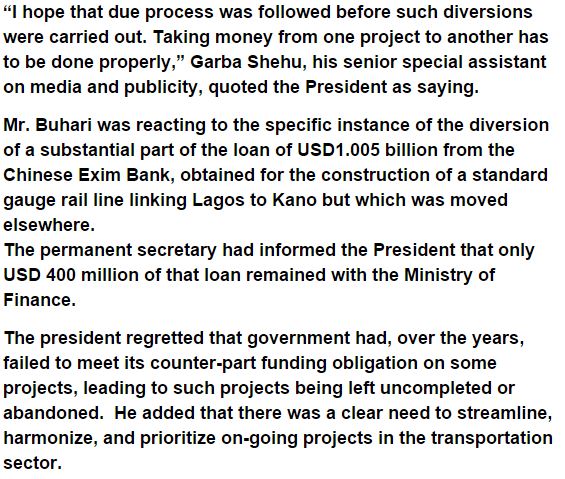 “I hope that due process was followed before such diversions were carried out. Taking money from one project to another has to be done properly,” Garba Shehu, his senior special assistant on media and publicity, quoted the President as saying.

Mr. Buhari was reacting to the specific instance of the diversion of a substantial part of the loan of USD1.005 billion from the Chinese Exim Bank, obtained for the construction of a standard gauge rail line linking Lagos to Kano but which was moved elsewhere.
The permanent secretary had informed the President that only USD 400 million of that loan remained with the Ministry of Finance.

The president regretted that government had, over the years, failed to meet its counter-part funding obligation on some projects, leading to such projects being left uncompleted or abandoned. He added that there was a clear need to streamline, harmonize, and prioritize on-going projects in the transportation sector.